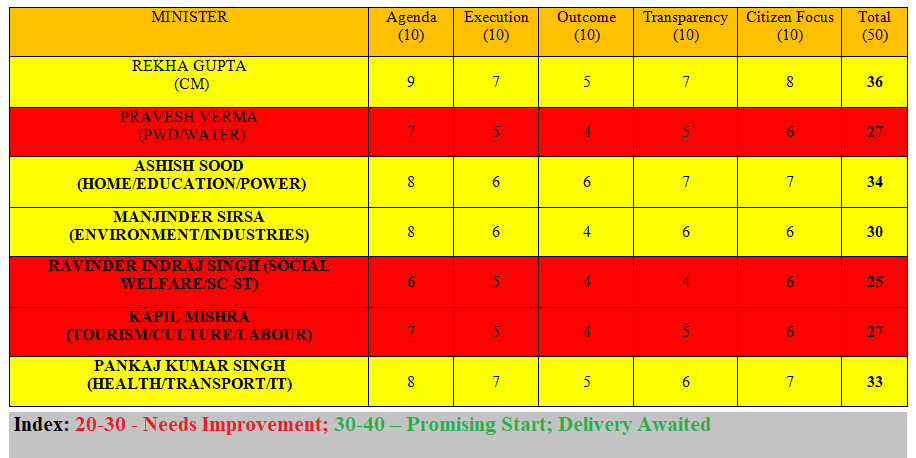 | MINISTER | Agenda (10) | Execution (10) | Outcome (10) | Transparency (10) | Citizen Focus (10) | Total (50) |
|---|---|---|---|---|---|---|
| REKHA GUPTA (CM) | 9 | 7 | 5 | 7 | 8 | 36 |
| PRAVESH VERMA (PWD/WATER) | 7 | 5 | 4 | 5 | 6 | 27 |
| ASHISH SOOD (HOME/EDUCATION/POWER) | 8 | 6 | 6 | 7 | 7 | 34 |
| MANJINDER SIRSA (ENVIRONMENT/INDUSTRIES) | 8 | 6 | 4 | 6 | 6 | 30 |
| RAVINDER INDRAJ SINGH (SOCIAL WELFARE/SC-ST) | 6 | 5 | 4 | 4 | 6 | 25 |
| KAPIL MISHRA (TOURISM/CULTURE/LABOUR) | 7 | 5 | 4 | 5 | 6 | 27 |
| PANKAJ KUMAR SINGH (HEALTH/TRANSPORT/IT) | 8 | 7 | 5 | 6 | 7 | 33 |

Index: 20-30 - Needs Improvement; 30-40 – Promising Start; Delivery Awaited